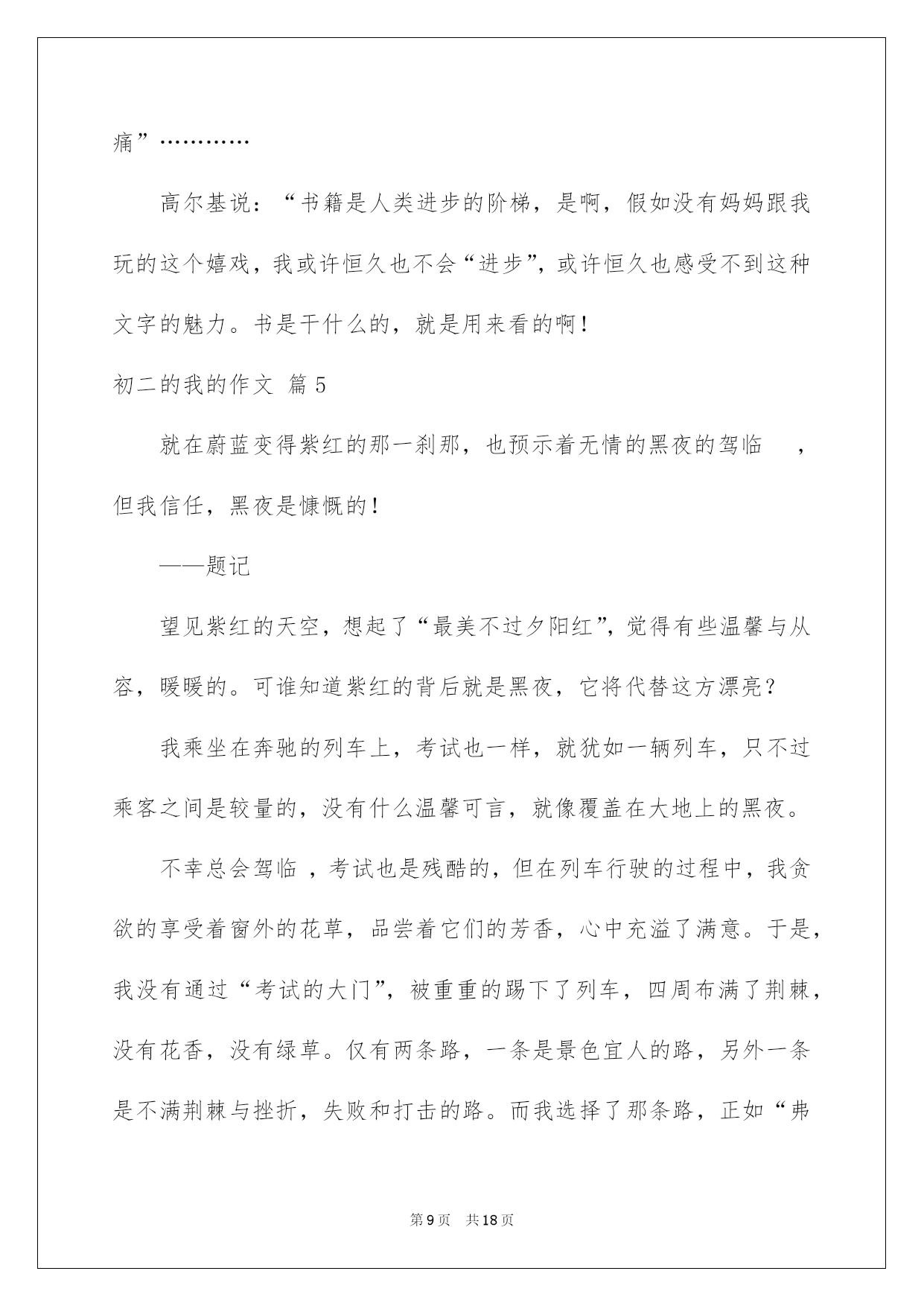 痛”…………

高尔基说：“书籍是人类进步的阶梯，是啊，假如没有妈妈跟我玩的这个嬉戏，我或许恒久也不会“进步”，或许恒久也感受不到这种文字的魅力。书是干什么的，就是用来看的啊！

初二的我的作文 篇5

就在蔚蓝变得紫红的那一刹那，也预示着无情的黑夜的驾临 ，但我信任，黑夜是慷慨的！

——题记

望见紫红的天空，想起了“最美不过夕阳红”，觉得有些温馨与从容，暖暖的。可谁知道紫红的背后就是黑夜，它将代替这方漂亮？

我乘坐在奔驰的列车上，考试也一样，就犹如一辆列车，只不过乘客之间是较量的，没有什么温馨可言，就像覆盖在大地上的黑夜。

不幸总会驾临 ，考试也是残酷的，但在列车行驶的过程中，我贪欲的享受着窗外的花草，品尝着它们的芳香，心中充溢了满意。于是，我没有通过“考试的大门”，被重重的踢下了列车，四周布满了荆棘，没有花香，没有绿草。仅有两条路，一条是景色宜人的路，另外一条是不满荆棘与挫折，失败和打击的路。而我选择了那条路，正如“弗

第9页 共18页